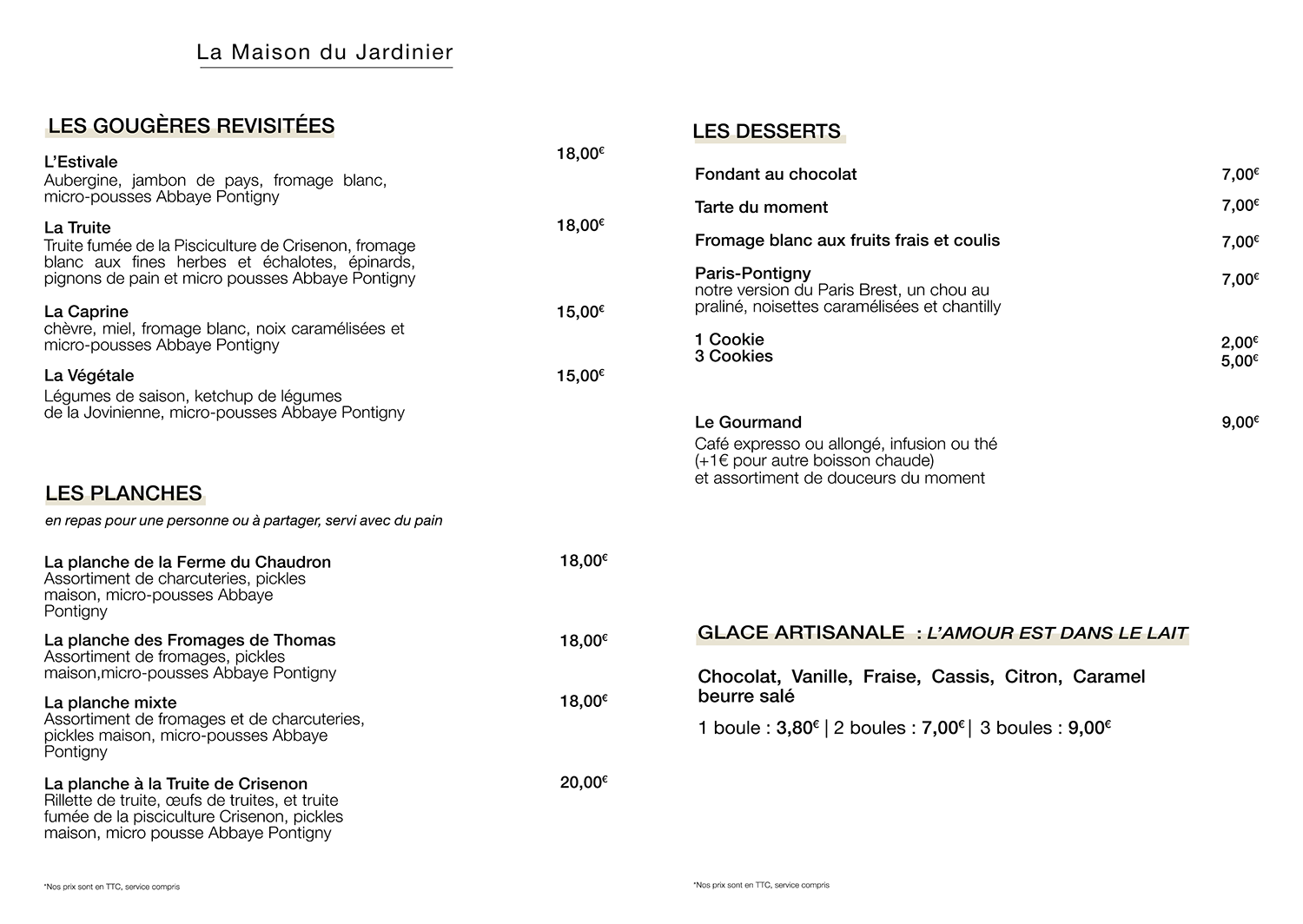 La Maison du Jardinier

LES GOUGÈRES REVISITÉES

L'Estivale 18,00€
Aubergine, jambon de pays, fromage blanc, micro-pousses Abbaye Pontigny

La Truite 18,00€
Truite fumée de la Pisciculture de Crisenon, fromage blanc aux fines herbes et échalotes, épinards, pignons de pain et micro pousses Abbaye Pontigny

La Caprine 15,00€
chèvre, miel, fromage blanc, noix caramélisées et micro-pousses Abbaye Pontigny

La Végétale 15,00€
Légumes de saison, ketchup de légumes de la Jovinienne, micro-pousses Abbaye Pontigny

LES PLANCHES

en repas pour une personne ou à partager, servi avec du pain

La planche de la Ferme du Chaudron 18,00€
Assortiment de charcuteries, pickles maison, micro-pousses Abbaye Pontigny

La planche des Fromages de Thomas 18,00€
Assortiment de fromages, pickles maison,micro-pousses Abbaye Pontigny

La planche mixte 18,00€
Assortiment de fromages et de charcuteries, pickles maison, micro-pousses Abbaye Pontigny

La planche à la Truite de Crisenon 20,00€
Rillette de truite, œufs de truites, et truite fumée de la pisciculture Crisenon, pickles maison, micro pousse Abbaye Pontigny

*Nos prix sont en TTC, service compris

LES DESSERTS

Fondant au chocolat 7,00€

Tarte du moment 7,00€

Fromage blanc aux fruits frais et coulis 7,00€

Paris-Pontigny 7,00€
notre version du Paris Brest, un chou au praliné, noisettes caramélisées et chantilly

1 Cookie 2,00€
3 Cookies 5,00€

Le Gourmand 9,00€
Café expresso ou allongé, infusion ou thé
(+1€ pour autre boisson chaude)
et assortiment de douceurs du moment

GLACE ARTISANALE : L'AMOUR EST DANS LE LAIT

Chocolat, Vanille, Fraise, Cassis, Citron, Caramel beurre salé

1 boule : 3,80€ | 2 boules : 7,00€ | 3 boules : 9,00€

*Nos prix sont en TTC, service compris